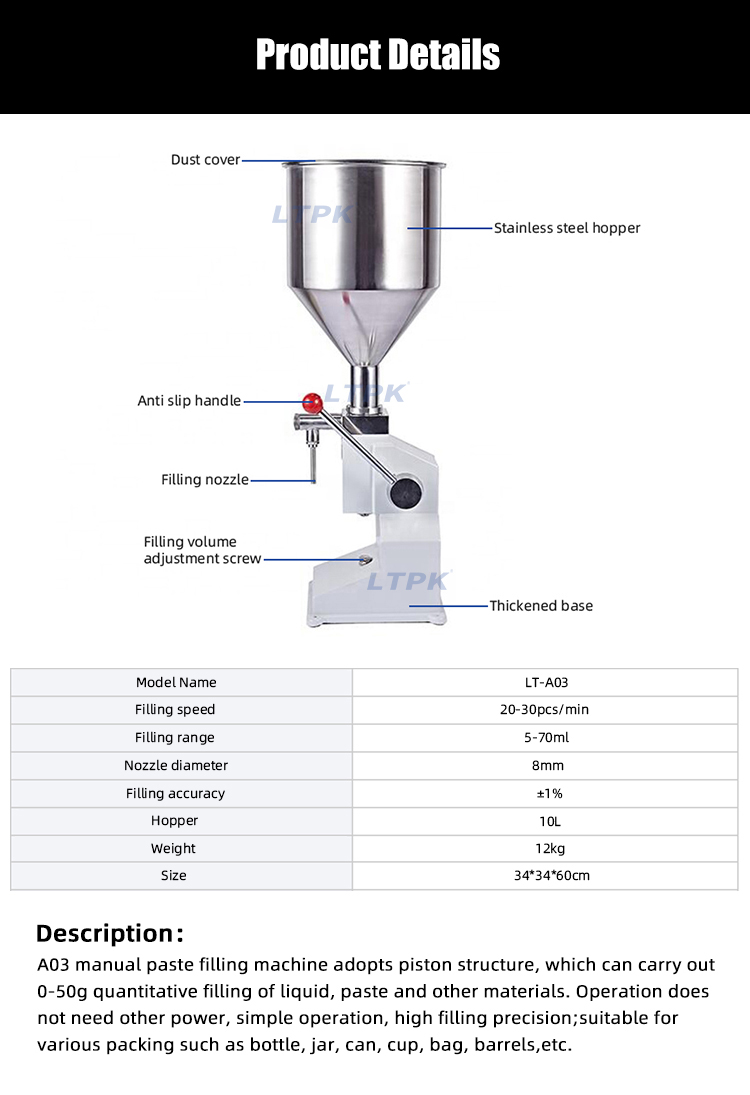 Product Details

Dust cover

LTPK

Stainless steel hopper

Anti slip handle

LTPK

Filling nozzle

Filling volume adjustment screw

LTPK

Thickened base

| Model Name | LT-A03 |
|---|---|
| Filling speed | 20-30pcs/min |
| Filling range | 5-70ml |
| Nozzle diameter | 8mm |
| Filling accuracy | ±1% |
| Hopper | 10L |
| Weight | 12kg |
| Size | 34*34*60cm |

Description:
A03 manual paste filling machine adopts piston structure, which can carry out 0-50g quantitative filling of liquid, paste and other materials. Operation does not need other power, simple operation, high filling precision;suitable for various packing such as bottle, jar, can, cup, bag, barrels,etc.